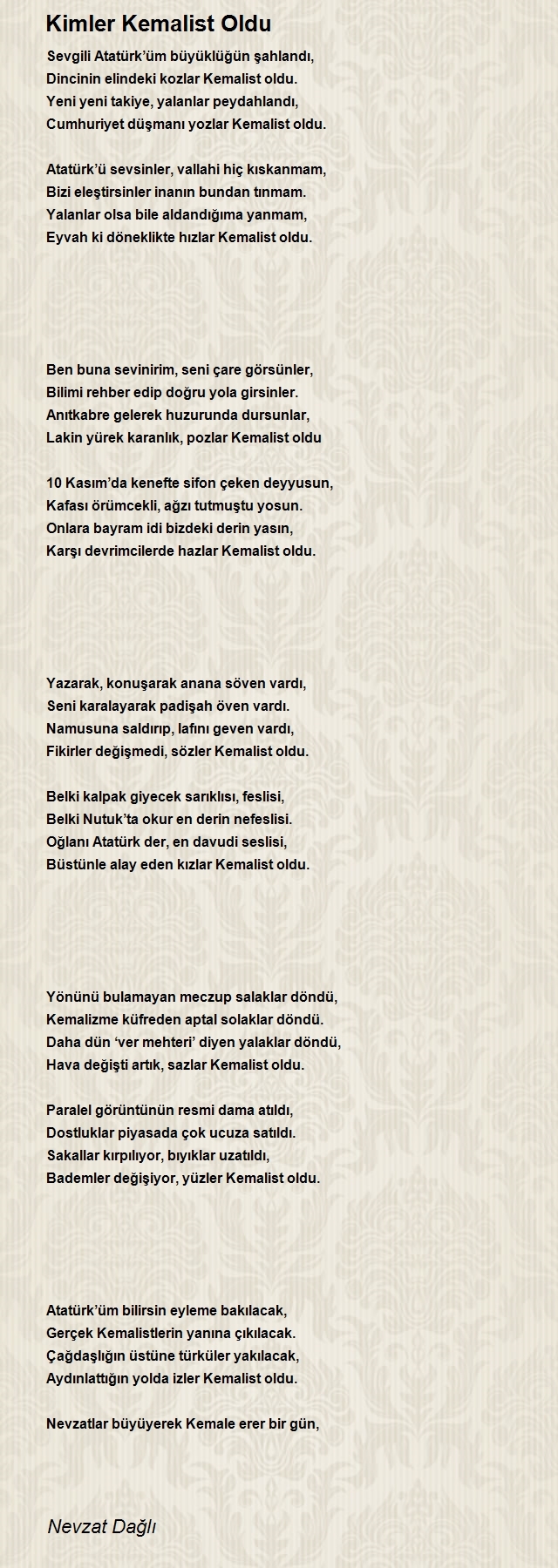 Kimler Kemalist Oldu

Sevgili Atatürk'üm büyüklüğün şahlandı,
Dincinin elindeki kozlar Kemalist oldu.
Yeni yeni takiye, yalanlar peydahlandı,
Cumhuriyet düşmanı yozlar Kemalist oldu.

Atatürk'ü sevsinler, vallahi hiç kıskanmam,
Bizi eleştirsinler inanın bundan tınmam.
Yalanlar olsa bile aldandığıma yanmam,
Eyvah ki döneklikte hızlar Kemalist oldu.

Ben buna sevinirim, seni çare görsünler,
Bilimi rehber edip doğru yola girsinler.
Anıtkabre gelerek huzurunda dursunlar,
Lakin yürek karanlık, pozlar Kemalist oldu

10 Kasım'da kenefte sifon çeken deyyusun,
Kafası örümcekli, ağzı tutmuştu yosun.
Onlara bayram idi bizdeki derin yasın,
Karşı devrimcilerde hazlar Kemalist oldu.

Yazarak, konuşarak anana söven vardı,
Seni karalayarak padişah öven vardı.
Namusuna saldırıp, lafını geven vardı,
Fikirler değişmedi, sözler Kemalist oldu.

Belki kalpak giyecek sarıklısı, feslisi,
Belki Nutuk'ta okur en derin nefeslisi.
Oğlanı Atatürk der, en davudi seslisi,
Büstünle alay eden kızlar Kemalist oldu.

Yönünü bulamayan meczup salaklar döndü,
Kemalizme küfreden aptal solaklar döndü.
Daha dün 'ver mehteri' diyen yalaklar döndü,
Hava değişti artık, sazlar Kemalist oldu.

Paralel görüntünün resmi dama atıldı,
Dostluklar piyasada çok ucuza satıldı.
Sakallar kırpılıyor, bıyıklar uzatıldı,
Bademler değişiyor, yüzler Kemalist oldu.

Atatürk'üm bilirsin eyleme bakılacak,
Gerçek Kemalistlerin yanına çıkılacak.
Çağdaşlığın üstüne türküler yakılacak,
Aydınlattığın yolda izler Kemalist oldu.

Nevzatlar büyüyerek Kemale erer bir gün,

Nevzat Dağlı